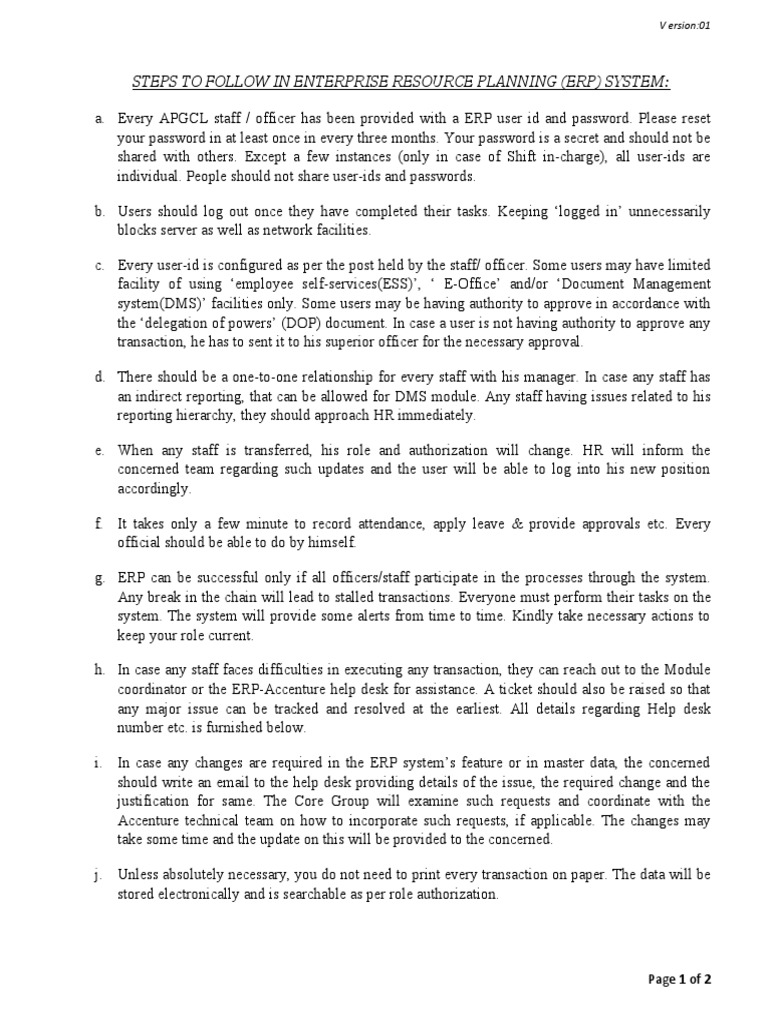 Version:01

STEPS TO FOLLOW IN ENTERPRISE RESOURCE PLANNING (ERP) SYSTEM:

a. Every APGCL staff / officer has been provided with a ERP user id and password. Please reset your password in at least once in every three months. Your password is a secret and should not be shared with others. Except a few instances (only in case of Shift in-charge), all user-ids are individual. People should not share user-ids and passwords.

b. Users should log out once they have completed their tasks. Keeping 'logged in' unnecessarily blocks server as well as network facilities.

c. Every user-id is configured as per the post held by the staff/ officer. Some users may have limited facility of using 'employee self-services(ESS)', ' E-Office' and/or 'Document Management system(DMS)' facilities only. Some users may be having authority to approve in accordance with the 'delegation of powers' (DOP) document. In case a user is not having authority to approve any transaction, he has to sent it to his superior officer for the necessary approval.

d. There should be a one-to-one relationship for every staff with his manager. In case any staff has an indirect reporting, that can be allowed for DMS module. Any staff having issues related to his reporting hierarchy, they should approach HR immediately.

e. When any staff is transferred, his role and authorization will change. HR will inform the concerned team regarding such updates and the user will be able to log into his new position accordingly.

f. It takes only a few minute to record attendance, apply leave & provide approvals etc. Every official should be able to do by himself.

g. ERP can be successful only if all officers/staff participate in the processes through the system. Any break in the chain will lead to stalled transactions. Everyone must perform their tasks on the system. The system will provide some alerts from time to time. Kindly take necessary actions to keep your role current.

h. In case any staff faces difficulties in executing any transaction, they can reach out to the Module coordinator or the ERP-Accenture help desk for assistance. A ticket should also be raised so that any major issue can be tracked and resolved at the earliest. All details regarding Help desk number etc. is furnished below.

i. In case any changes are required in the ERP system's feature or in master data, the concerned should write an email to the help desk providing details of the issue, the required change and the justification for same. The Core Group will examine such requests and coordinate with the Accenture technical team on how to incorporate such requests, if applicable. The changes may take some time and the update on this will be provided to the concerned.

j. Unless absolutely necessary, you do not need to print every transaction on paper. The data will be stored electronically and is searchable as per role authorization.

Page 1 of 2